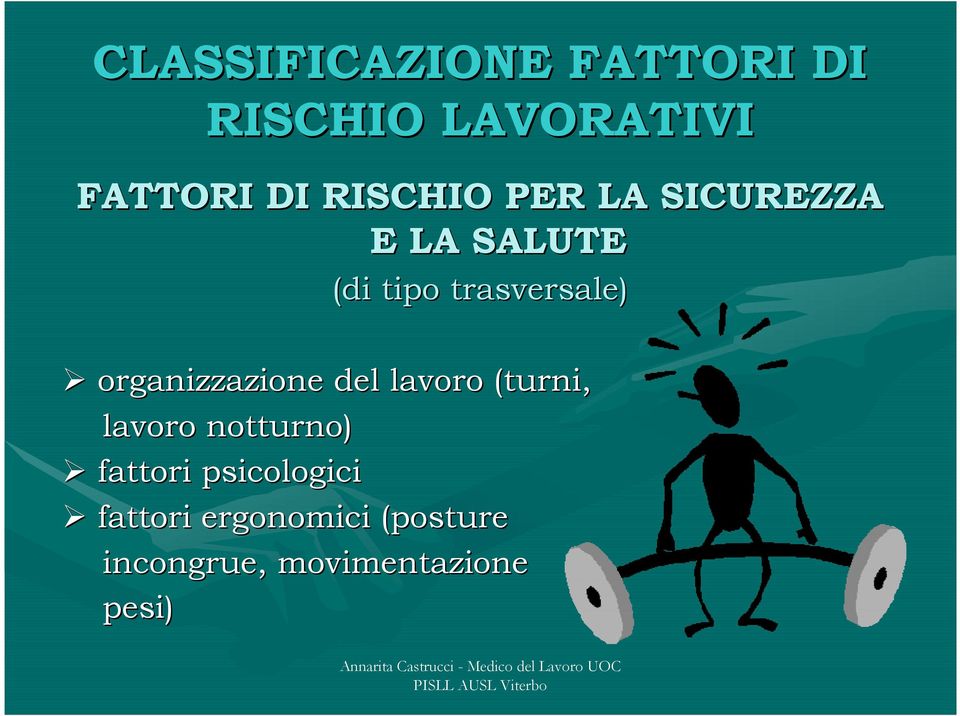 CLASSIFICAZIONE FATTORI DI RISCHIO LAVORATIVI

FATTORI DI RISCHIO PER LA SICUREZZA E LA SALUTE

(di tipo trasversale)

➢ organizzazione del lavoro (turni, lavoro notturno)
➢ fattori psicologici
➢ fattori ergonomici (posture incongrue, movimentazione pesi)

Annarita Castrucci - Medico del Lavoro UOC PISLL AUSL Viterbo